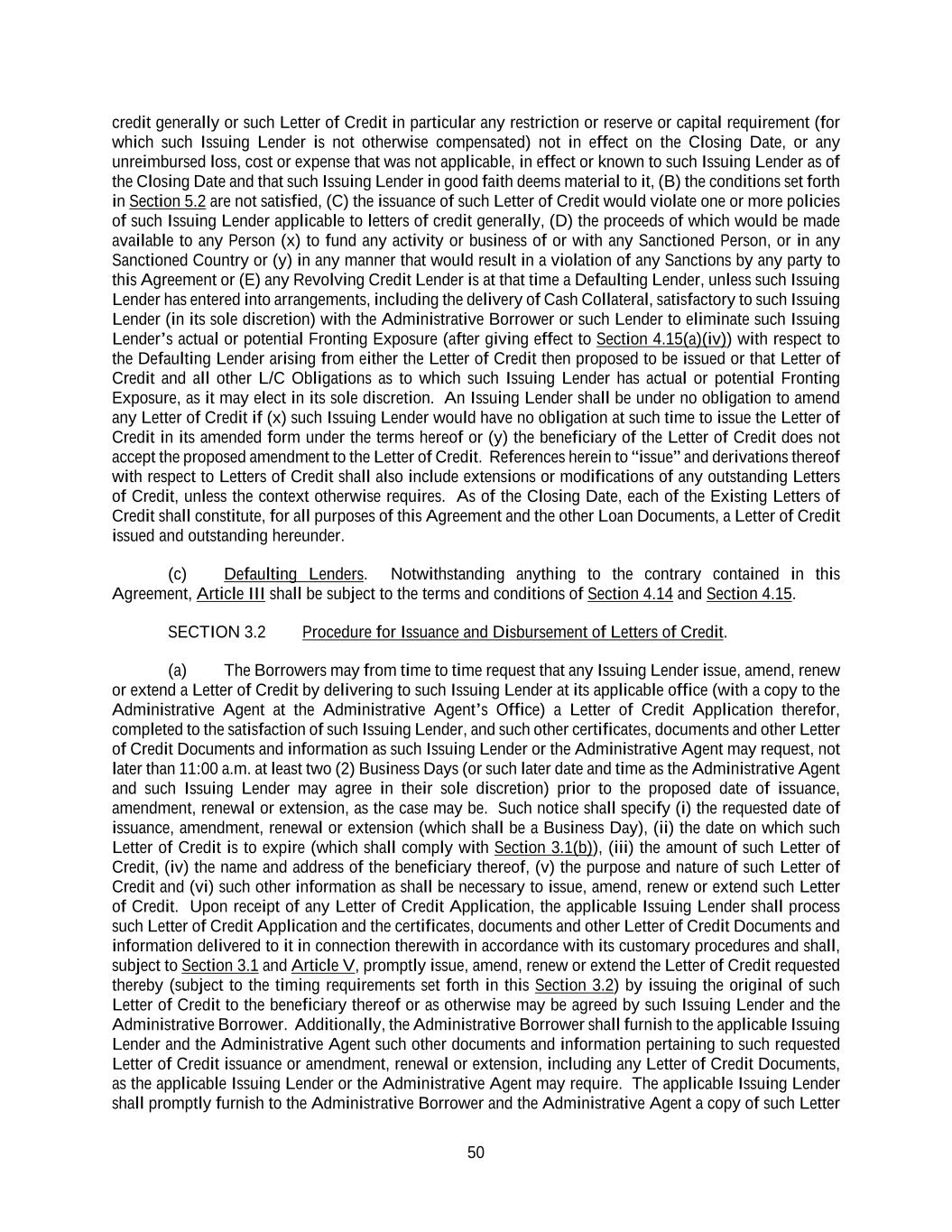 credit generally or such Letter of Credit in particular any restriction or reserve or capital requirement (for which such Issuing Lender is not otherwise compensated) not in effect on the Closing Date, or any unreimbursed loss, cost or expense that was not applicable, in effect or known to such Issuing Lender as of the Closing Date and that such Issuing Lender in good faith deems material to it, (B) the conditions set forth in Section 5.2 are not satisfied, (C) the issuance of such Letter of Credit would violate one or more policies of such Issuing Lender applicable to letters of credit generally, (D) the proceeds of which would be made available to any Person (x) to fund any activity or business of or with any Sanctioned Person, or in any Sanctioned Country or (y) in any manner that would result in a violation of any Sanctions by any party to this Agreement or (E) any Revolving Credit Lender is at that time a Defaulting Lender, unless such Issuing Lender has entered into arrangements, including the delivery of Cash Collateral, satisfactory to such Issuing Lender (in its sole discretion) with the Administrative Borrower or such Lender to eliminate such Issuing Lender's actual or potential Fronting Exposure (after giving effect to Section 4.15(a)(iv)) with respect to the Defaulting Lender arising from either the Letter of Credit then proposed to be issued or that Letter of Credit and all other L/C Obligations as to which such Issuing Lender has actual or potential Fronting Exposure, as it may elect in its sole discretion. An Issuing Lender shall be under no obligation to amend any Letter of Credit if (x) such Issuing Lender would have no obligation at such time to issue the Letter of Credit in its amended form under the terms hereof or (y) the beneficiary of the Letter of Credit does not accept the proposed amendment to the Letter of Credit. References herein to "issue" and derivations thereof with respect to Letters of Credit shall also include extensions or modifications of any outstanding Letters of Credit, unless the context otherwise requires. As of the Closing Date, each of the Existing Letters of Credit shall constitute, for all purposes of this Agreement and the other Loan Documents, a Letter of Credit issued and outstanding hereunder.

(c) Defaulting Lenders. Notwithstanding anything to the contrary contained in this Agreement, Article III shall be subject to the terms and conditions of Section 4.14 and Section 4.15.

SECTION 3.2 Procedure for Issuance and Disbursement of Letters of Credit.

(a) The Borrowers may from time to time request that any Issuing Lender issue, amend, renew or extend a Letter of Credit by delivering to such Issuing Lender at its applicable office (with a copy to the Administrative Agent at the Administrative Agent's Office) a Letter of Credit Application therefor, completed to the satisfaction of such Issuing Lender, and such other certificates, documents and other Letter of Credit Documents and information as such Issuing Lender or the Administrative Agent may request, not later than 11:00 a.m. at least two (2) Business Days (or such later date and time as the Administrative Agent and such Issuing Lender may agree in their sole discretion) prior to the proposed date of issuance, amendment, renewal or extension, as the case may be. Such notice shall specify (i) the requested date of issuance, amendment, renewal or extension (which shall be a Business Day), (ii) the date on which such Letter of Credit is to expire (which shall comply with Section 3.1(b)), (iii) the amount of such Letter of Credit, (iv) the name and address of the beneficiary thereof, (v) the purpose and nature of such Letter of Credit and (vi) such other information as shall be necessary to issue, amend, renew or extend such Letter of Credit. Upon receipt of any Letter of Credit Application, the applicable Issuing Lender shall process such Letter of Credit Application and the certificates, documents and other Letter of Credit Documents and information delivered to it in connection therewith in accordance with its customary procedures and shall, subject to Section 3.1 and Article V, promptly issue, amend, renew or extend the Letter of Credit requested thereby (subject to the timing requirements set forth in this Section 3.2) by issuing the original of such Letter of Credit to the beneficiary thereof or as otherwise may be agreed by such Issuing Lender and the Administrative Borrower. Additionally, the Administrative Borrower shall furnish to the applicable Issuing Lender and the Administrative Agent such other documents and information pertaining to such requested Letter of Credit issuance or amendment, renewal or extension, including any Letter of Credit Documents, as the applicable Issuing Lender or the Administrative Agent may require. The applicable Issuing Lender shall promptly furnish to the Administrative Borrower and the Administrative Agent a copy of such Letter

50